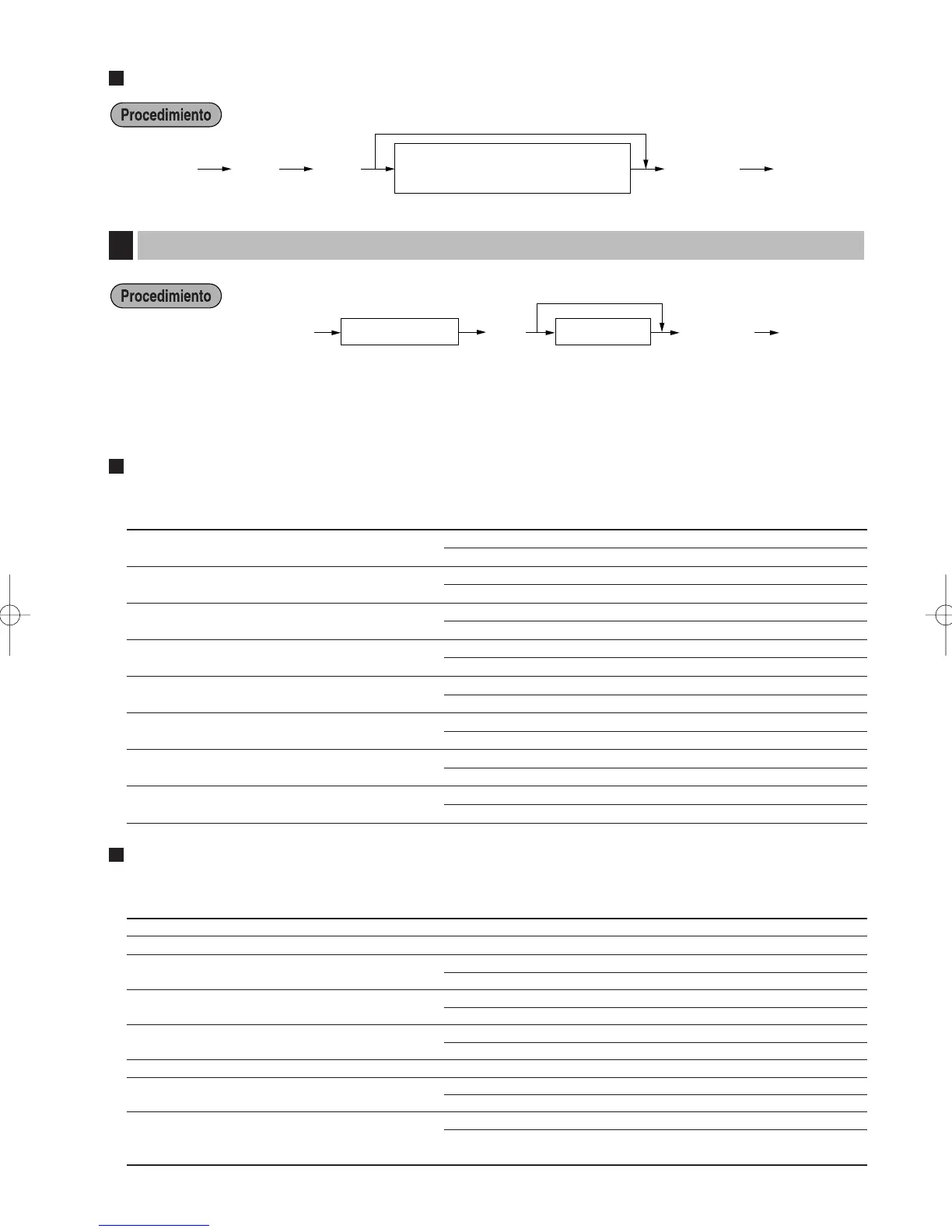 Procedimiento

Procedimiento